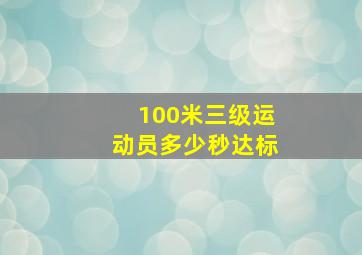 100米三级运动员多少秒达标